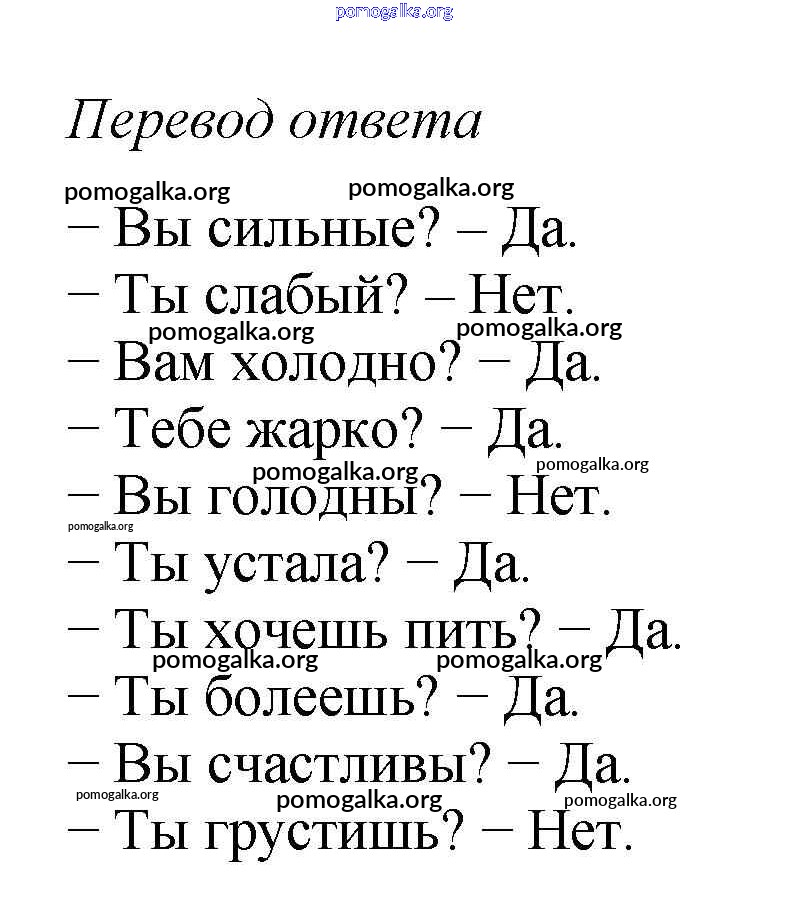 pomogalka.org

Перевод ответа

pomogalka.org pomogalka.org

− Вы сильные? – Да.

− Ты слабый? – Нет.

pomogalka.org pomogalka.org

− Вам холодно? − Да.

− Тебе жарко? − Да.

pomogalka.org pomogalka.org

− Вы голодны? − Нет.

pomogalka.org

− Ты устала? − Да.

− Ты хочешь пить? − Да.

pomogalka.org pomogalka.org

− Ты болеешь? − Да.

− Вы счастливы? − Да.

pomogalka.org pomogalka.org pomogalka.org

− Ты грустишь? − Нет.